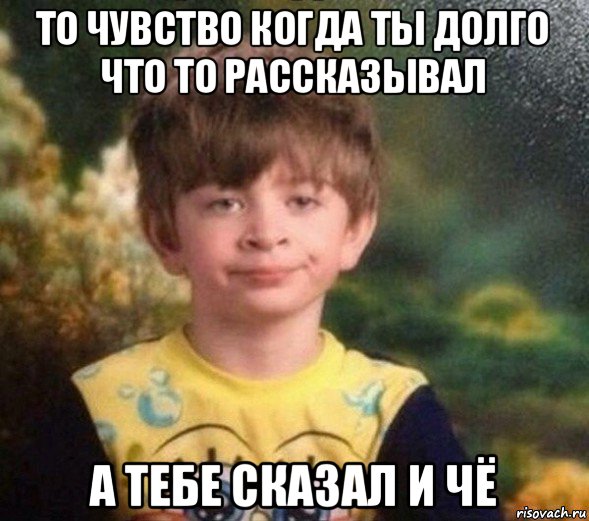 ТО ЧУВСТВО КОГДА ТЫ ДОЛГО ЧТО ТО РАССКАЗЫВАЛ

А ТЕБЕ СКАЗАЛ И ЧЁ

risovach.ru